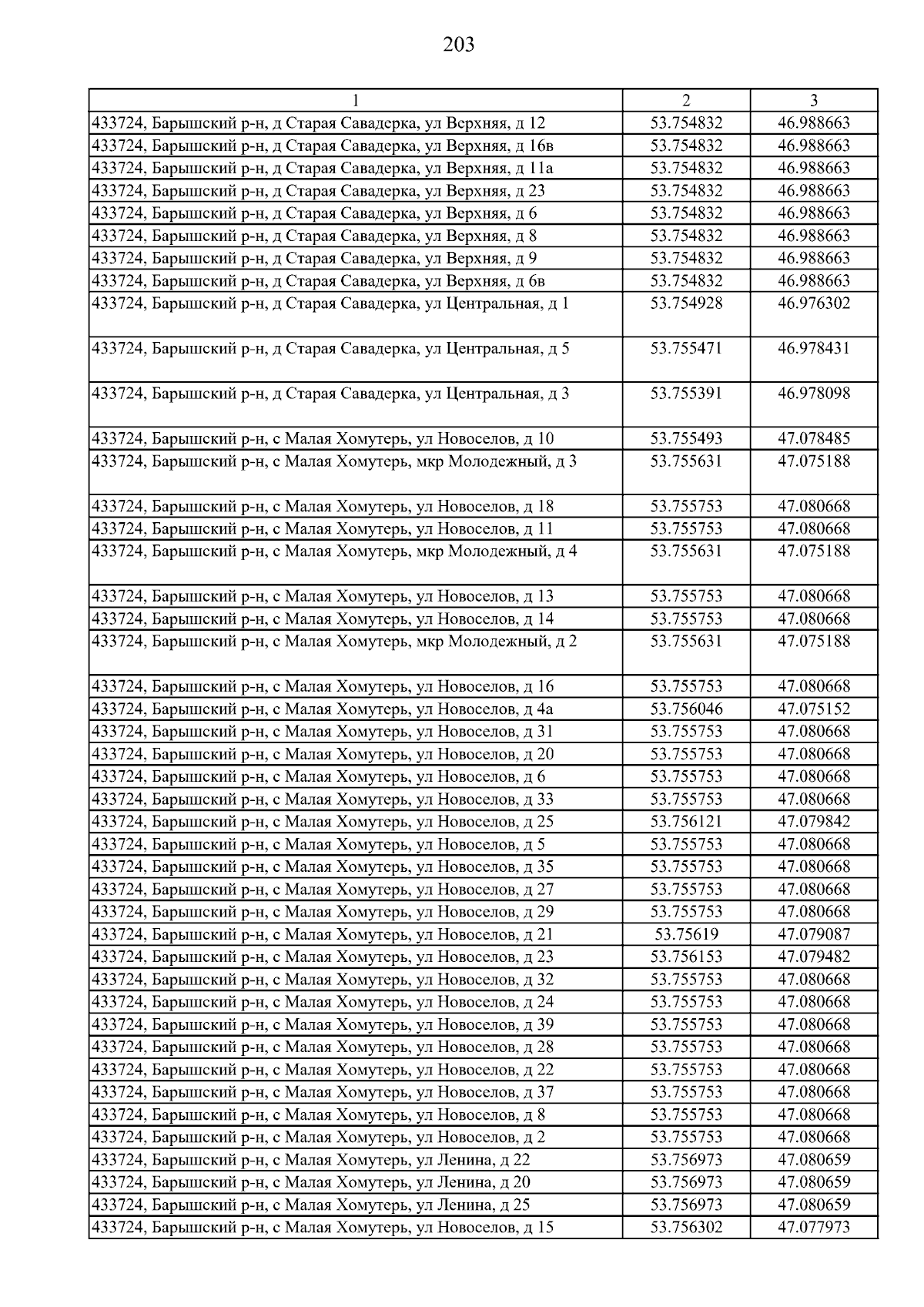 203

| 1 | 2 | 3 |
|---|---|---|
| 433724, Барышский р-н, д Старая Савадерка, ул Верхняя, д 12 | 53.754832 | 46.988663 |
| 433724, Барышский р-н, д Старая Савадерка, ул Верхняя, д 16в | 53.754832 | 46.988663 |
| 433724, Барышский р-н, д Старая Савадерка, ул Верхняя, д 11а | 53.754832 | 46.988663 |
| 433724, Барышский р-н, д Старая Савадерка, ул Верхняя, д 23 | 53.754832 | 46.988663 |
| 433724, Барышский р-н, д Старая Савадерка, ул Верхняя, д 6 | 53.754832 | 46.988663 |
| 433724, Барышский р-н, д Старая Савадерка, ул Верхняя, д 8 | 53.754832 | 46.988663 |
| 433724, Барышский р-н, д Старая Савадерка, ул Верхняя, д 9 | 53.754832 | 46.988663 |
| 433724, Барышский р-н, д Старая Савадерка, ул Верхняя, д 6в | 53.754832 | 46.988663 |
| 433724, Барышский р-н, д Старая Савадерка, ул Центральная, д 1 | 53.754928 | 46.976302 |
| 433724, Барышский р-н, д Старая Савадерка, ул Центральная, д 5 | 53.755471 | 46.978431 |
| 433724, Барышский р-н, д Старая Савадерка, ул Центральная, д 3 | 53.755391 | 46.978098 |
| 433724, Барышский р-н, с Малая Хомутерь, ул Новоселов, д 10 | 53.755493 | 47.078485 |
| 433724, Барышский р-н, с Малая Хомутерь, мкр Молодежный, д 3 | 53.755631 | 47.075188 |
| 433724, Барышский р-н, с Малая Хомутерь, ул Новоселов, д 18 | 53.755753 | 47.080668 |
| 433724, Барышский р-н, с Малая Хомутерь, ул Новоселов, д 11 | 53.755753 | 47.080668 |
| 433724, Барышский р-н, с Малая Хомутерь, мкр Молодежный, д 4 | 53.755631 | 47.075188 |
| 433724, Барышский р-н, с Малая Хомутерь, ул Новоселов, д 13 | 53.755753 | 47.080668 |
| 433724, Барышский р-н, с Малая Хомутерь, ул Новоселов, д 14 | 53.755753 | 47.080668 |
| 433724, Барышский р-н, с Малая Хомутерь, мкр Молодежный, д 2 | 53.755631 | 47.075188 |
| 433724, Барышский р-н, с Малая Хомутерь, ул Новоселов, д 16 | 53.755753 | 47.080668 |
| 433724, Барышский р-н, с Малая Хомутерь, ул Новоселов, д 4а | 53.756046 | 47.075152 |
| 433724, Барышский р-н, с Малая Хомутерь, ул Новоселов, д 31 | 53.755753 | 47.080668 |
| 433724, Барышский р-н, с Малая Хомутерь, ул Новоселов, д 20 | 53.755753 | 47.080668 |
| 433724, Барышский р-н, с Малая Хомутерь, ул Новоселов, д 6 | 53.755753 | 47.080668 |
| 433724, Барышский р-н, с Малая Хомутерь, ул Новоселов, д 33 | 53.755753 | 47.080668 |
| 433724, Барышский р-н, с Малая Хомутерь, ул Новоселов, д 25 | 53.756121 | 47.079842 |
| 433724, Барышский р-н, с Малая Хомутерь, ул Новоселов, д 5 | 53.755753 | 47.080668 |
| 433724, Барышский р-н, с Малая Хомутерь, ул Новоселов, д 35 | 53.755753 | 47.080668 |
| 433724, Барышский р-н, с Малая Хомутерь, ул Новоселов, д 27 | 53.755753 | 47.080668 |
| 433724, Барышский р-н, с Малая Хомутерь, ул Новоселов, д 29 | 53.755753 | 47.080668 |
| 433724, Барышский р-н, с Малая Хомутерь, ул Новоселов, д 21 | 53.75619 | 47.079087 |
| 433724, Барышский р-н, с Малая Хомутерь, ул Новоселов, д 23 | 53.756153 | 47.079482 |
| 433724, Барышский р-н, с Малая Хомутерь, ул Новоселов, д 32 | 53.755753 | 47.080668 |
| 433724, Барышский р-н, с Малая Хомутерь, ул Новоселов, д 24 | 53.755753 | 47.080668 |
| 433724, Барышский р-н, с Малая Хомутерь, ул Новоселов, д 39 | 53.755753 | 47.080668 |
| 433724, Барышский р-н, с Малая Хомутерь, ул Новоселов, д 28 | 53.755753 | 47.080668 |
| 433724, Барышский р-н, с Малая Хомутерь, ул Новоселов, д 22 | 53.755753 | 47.080668 |
| 433724, Барышский р-н, с Малая Хомутерь, ул Новоселов, д 37 | 53.755753 | 47.080668 |
| 433724, Барышский р-н, с Малая Хомутерь, ул Новоселов, д 8 | 53.755753 | 47.080668 |
| 433724, Барышский р-н, с Малая Хомутерь, ул Новоселов, д 2 | 53.755753 | 47.080668 |
| 433724, Барышский р-н, с Малая Хомутерь, ул Ленина, д 22 | 53.756973 | 47.080659 |
| 433724, Барышский р-н, с Малая Хомутерь, ул Ленина, д 20 | 53.756973 | 47.080659 |
| 433724, Барышский р-н, с Малая Хомутерь, ул Ленина, д 25 | 53.756973 | 47.080659 |
| 433724, Барышский р-н, с Малая Хомутерь, ул Новоселов, д 15 | 53.756302 | 47.077973 |